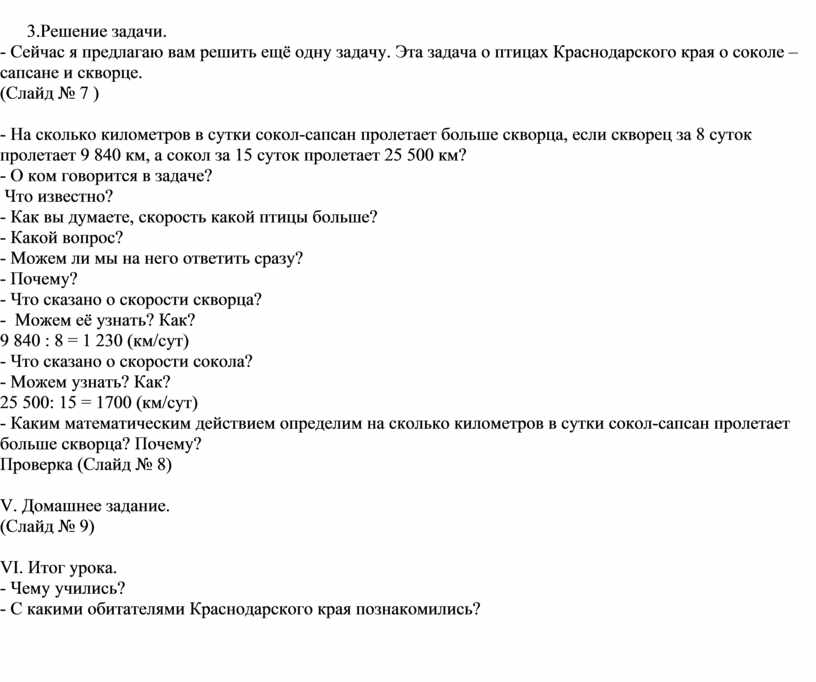 3.Решение задачи.
- Сейчас я предлагаю вам решить ещё одну задачу. Эта задача о птицах Краснодарского края о соколе – сапсане и скворце.
(Слайд № 7 )

- На сколько километров в сутки сокол-сапсан пролетает больше скворца, если скворец за 8 суток пролетает 9 840 км, а сокол за 15 суток пролетает 25 500 км?
- О ком говорится в задаче?
Что известно?
- Как вы думаете, скорость какой птицы больше?
- Какой вопрос?
- Можем ли мы на него ответить сразу?
- Почему?
- Что сказано о скорости скворца?
- Можем её узнать? Как?
9 840 : 8 = 1 230 (км/сут)
- Что сказано о скорости сокола?
- Можем узнать? Как?
25 500: 15 = 1700 (км/сут)
- Каким математическим действием определим на сколько километров в сутки сокол-сапсан пролетает больше скворца? Почему?
Проверка (Слайд № 8)

V. Домашнее задание.
(Слайд № 9)

VI. Итог урока.
- Чему учились?
- С какими обитателями Краснодарского края познакомились?